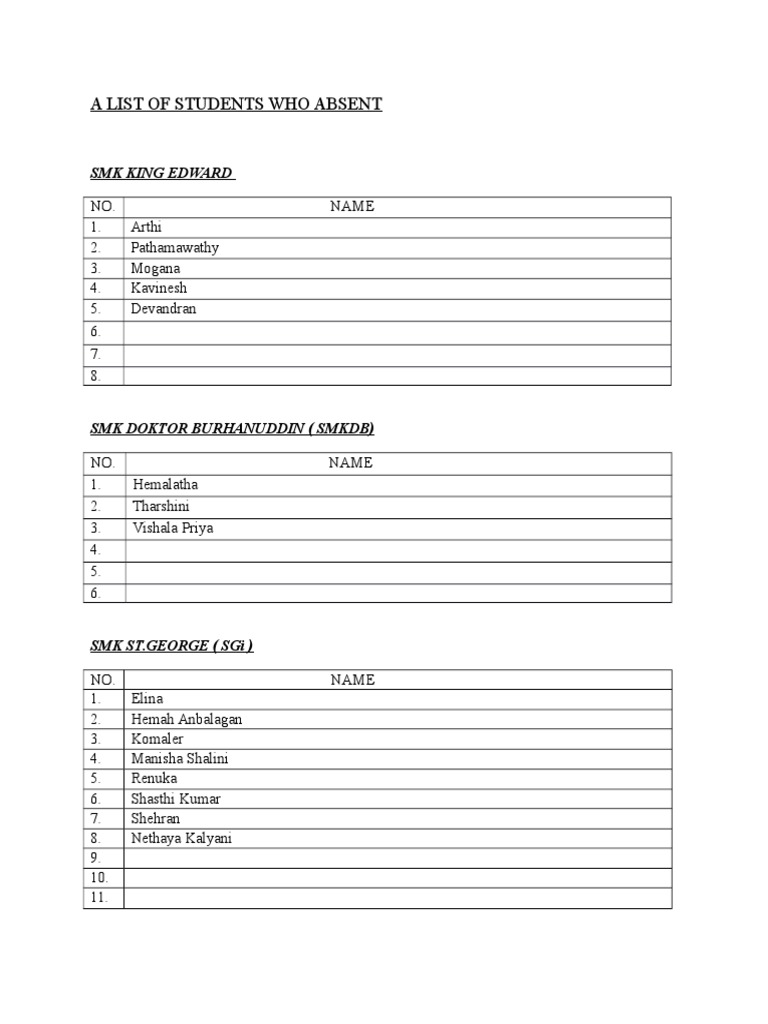 A LIST OF STUDENTS WHO ABSENT

SMK KING EDWARD

| NO. | NAME |
|---|---|
| 1. | Arthi |
| 2. | Pathamawathy |
| 3. | Mogana |
| 4. | Kavinesh |
| 5. | Devandran |
| 6. | |
| 7. | |
| 8. | |

SMK DOKTOR BURHANUDDIN ( SMKDB)

| NO. | NAME |
|---|---|
| 1. | Hemalatha |
| 2. | Tharshini |
| 3. | Vishala Priya |
| 4. | |
| 5. | |
| 6. | |

SMK ST.GEORGE ( SGi )

| NO. | NAME |
|---|---|
| 1. | Elina |
| 2. | Hemah Anbalagan |
| 3. | Komaler |
| 4. | Manisha Shalini |
| 5. | Renuka |
| 6. | Shasthi Kumar |
| 7. | Shehran |
| 8. | Nethaya Kalyani |
| 9. | |
| 10. | |
| 11. | |